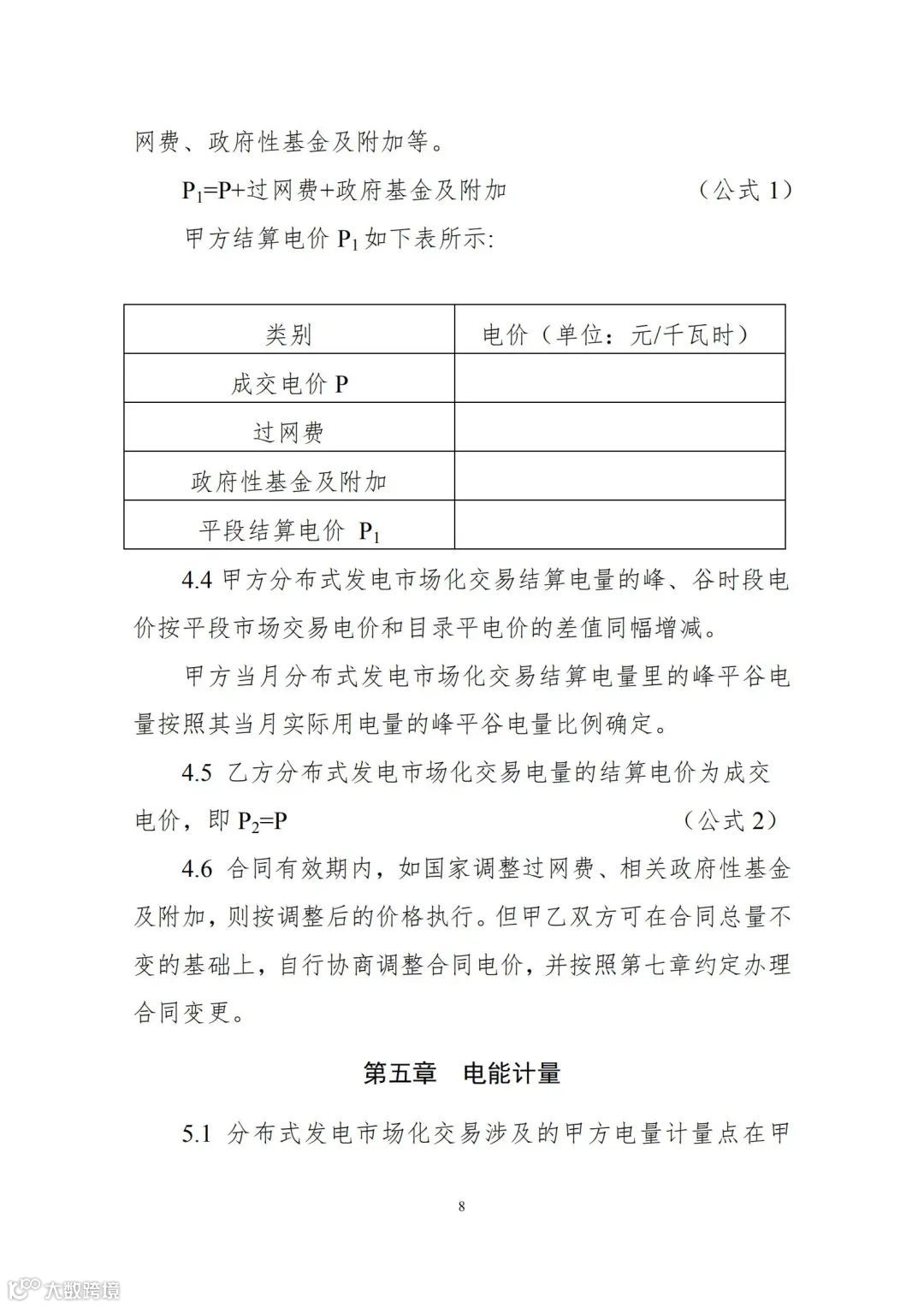 网费、政府性基金及附加等。

$P_1$=P+过网费+政府基金及附加 （公式 1）

甲方结算电价 $P_1$ 如下表所示:

| 类别 | 电价（单位：元/千瓦时） |
|---|---|
| 成交电价 P | |
| 过网费 | |
| 政府性基金及附加 | |
| 平段结算电价 $P_1$ | |

4.4 甲方分布式发电市场化交易结算电量的峰、谷时段电价按平段市场交易电价和目录平电价的差值同幅增减。

甲方当月分布式发电市场化交易结算电量里的峰平谷电量按照其当月实际用电量的峰平谷电量比例确定。

4.5 乙方分布式发电市场化交易电量的结算电价为成交电价，即 $P_2$=P （公式 2）

4.6 合同有效期内，如国家调整过网费、相关政府性基金及附加，则按调整后的价格执行。但甲乙双方可在合同总量不变的基础上，自行协商调整合同电价，并按照第七章约定办理合同变更。

第五章 电能计量

5.1 分布式发电市场化交易涉及的甲方电量计量点在甲

8

大数跨境